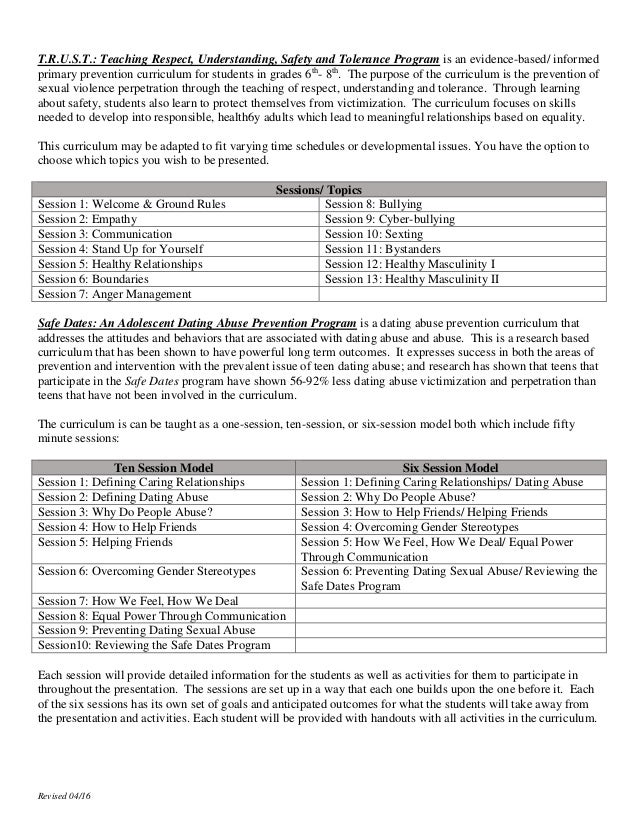 T.R.U.S.T.: Teaching Respect, Understanding, Safety and Tolerance Program is an evidence-based/ informed primary prevention curriculum for students in grades $6^{th}$- $8^{th}$. The purpose of the curriculum is the prevention of sexual violence perpetration through the teaching of respect, understanding and tolerance. Through learning about safety, students also learn to protect themselves from victimization. The curriculum focuses on skills needed to develop into responsible, health6y adults which lead to meaningful relationships based on equality.

This curriculum may be adapted to fit varying time schedules or developmental issues. You have the option to choose which topics you wish to be presented.

| Sessions/ Topics | |
|---|---|
| Session 1: Welcome & Ground Rules | Session 8: Bullying |
| Session 2: Empathy | Session 9: Cyber-bullying |
| Session 3: Communication | Session 10: Sexting |
| Session 4: Stand Up for Yourself | Session 11: Bystanders |
| Session 5: Healthy Relationships | Session 12: Healthy Masculinity I |
| Session 6: Boundaries | Session 13: Healthy Masculinity II |
| Session 7: Anger Management | |

Safe Dates: An Adolescent Dating Abuse Prevention Program is a dating abuse prevention curriculum that addresses the attitudes and behaviors that are associated with dating abuse and abuse. This is a research based curriculum that has been shown to have powerful long term outcomes. It expresses success in both the areas of prevention and intervention with the prevalent issue of teen dating abuse; and research has shown that teens that participate in the Safe Dates program have shown 56-92% less dating abuse victimization and perpetration than teens that have not been involved in the curriculum.

The curriculum is can be taught as a one-session, ten-session, or six-session model both which include fifty minute sessions:

| Ten Session Model | Six Session Model |
|---|---|
| Session 1: Defining Caring Relationships | Session 1: Defining Caring Relationships/ Dating Abuse |
| Session 2: Defining Dating Abuse | Session 2: Why Do People Abuse? |
| Session 3: Why Do People Abuse? | Session 3: How to Help Friends/ Helping Friends |
| Session 4: How to Help Friends | Session 4: Overcoming Gender Stereotypes |
| Session 5: Helping Friends | Session 5: How We Feel, How We Deal/ Equal Power Through Communication |
| Session 6: Overcoming Gender Stereotypes | Session 6: Preventing Dating Sexual Abuse/ Reviewing the Safe Dates Program |
| Session 7: How We Feel, How We Deal | |
| Session 8: Equal Power Through Communication | |
| Session 9: Preventing Dating Sexual Abuse | |
| Session10: Reviewing the Safe Dates Program | |

Each session will provide detailed information for the students as well as activities for them to participate in throughout the presentation. The sessions are set up in a way that each one builds upon the one before it. Each of the six sessions has its own set of goals and anticipated outcomes for what the students will take away from the presentation and activities. Each student will be provided with handouts with all activities in the curriculum.

Revised 04/16